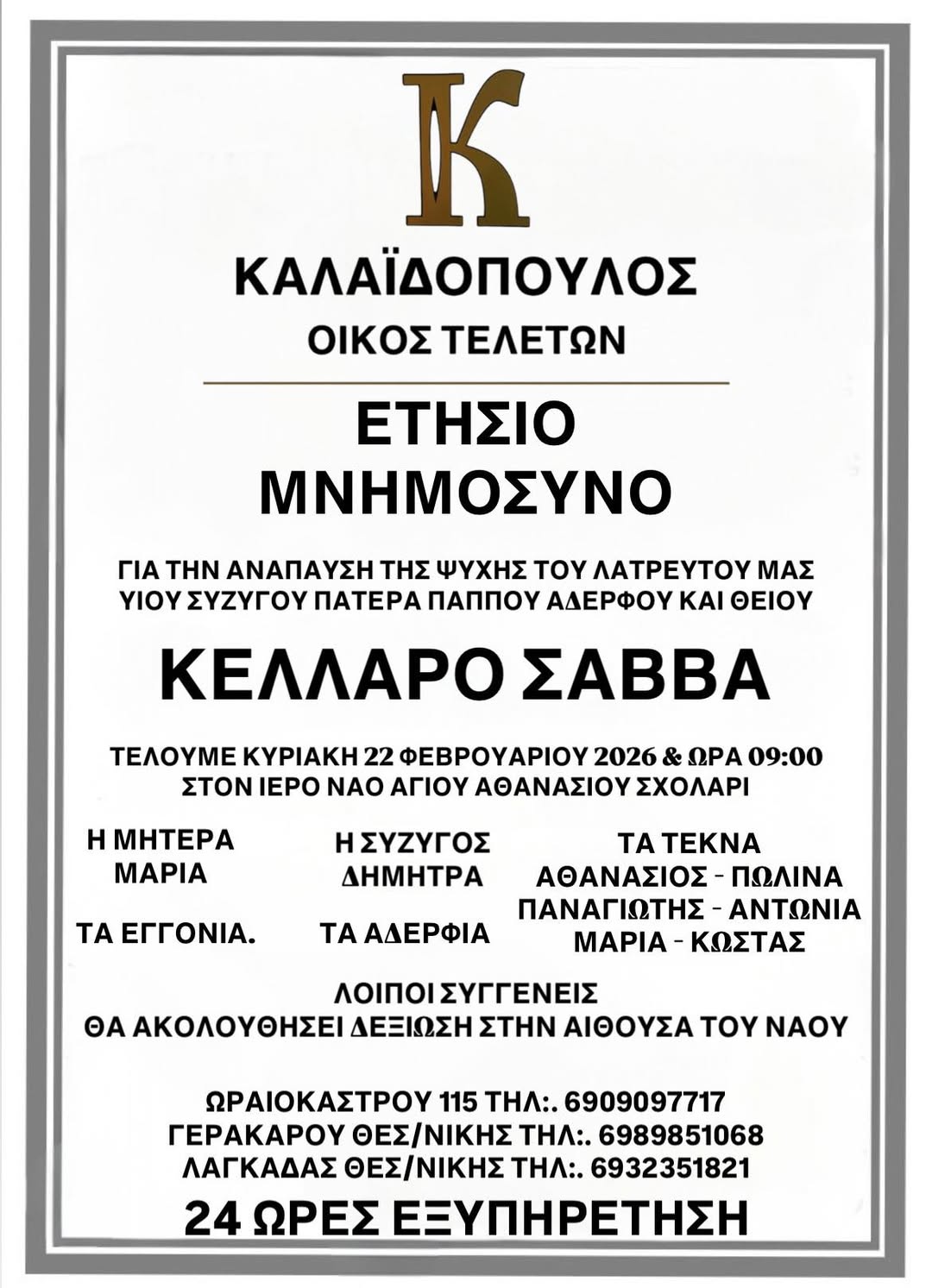 K

ΚΑΛΑΪΔΟΠΟΥΛΟΣ
ΟΙΚΟΣ ΤΕΛΕΤΩΝ

ΕΤΗΣΙΟ
ΜΝΗΜΟΣΥΝΟ

ΓΙΑ ΤΗΝ ΑΝΑΠΑΥΣΗ ΤΗΣ ΨΥΧΗΣ ΤΟΥ ΛΑΤΡΕΥΤΟΥ ΜΑΣ ΥΙΟΥ ΣΥΖΥΓΟΥ ΠΑΤΕΡΑ ΠΑΠΠΟΥ ΑΔΕΡΦΟΥ ΚΑΙ ΘΕΙΟΥ

ΚΕΛΛΑΡΟ ΣΑΒΒΑ

ΤΕΛΟΥΜΕ ΚΥΡΙΑΚΗ 22 ΦΕΒΡΟΥΑΡΙΟΥ 2026 & ΩΡΑ 09:00
ΣΤΟΝ ΙΕΡΟ ΝΑΟ ΑΓΙΟΥ ΑΘΑΝΑΣΙΟΥ ΣΧΟΛΑΡΙ

Η ΜΗΤΕΡΑ
ΜΑΡΙΑ

ΤΑ ΕΓΓΟΝΙΑ.

Η ΣΥΖΥΓΟΣ
ΔΗΜΗΤΡΑ

ΤΑ ΑΔΕΡΦΙΑ

ΤΑ ΤΕΚΝΑ
ΑΘΑΝΑΣΙΟΣ - ΠΩΛΙΝΑ
ΠΑΝΑΓΙΩΤΗΣ - ΑΝΤΩΝΙΑ
ΜΑΡΙΑ - ΚΩΣΤΑΣ

ΛΟΙΠΟΙ ΣΥΓΓΕΝΕΙΣ
ΘΑ ΑΚΟΛΟΥΘΗΣΕΙ ΔΕΞΙΩΣΗ ΣΤΗΝ ΑΙΘΟΥΣΑ ΤΟΥ ΝΑΟΥ

ΩΡΑΙΟΚΑΣΤΡΟΥ 115 ΤΗΛ:. 6909097717
ΓΕΡΑΚΑΡΟΥ ΘΕΣ/ΝΙΚΗΣ ΤΗΛ:. 6989851068
ΛΑΓΚΑΔΑΣ ΘΕΣ/ΝΙΚΗΣ ΤΗΛ:. 6932351821
24 ΩΡΕΣ ΕΞΥΠΗΡΕΤΗΣΗ